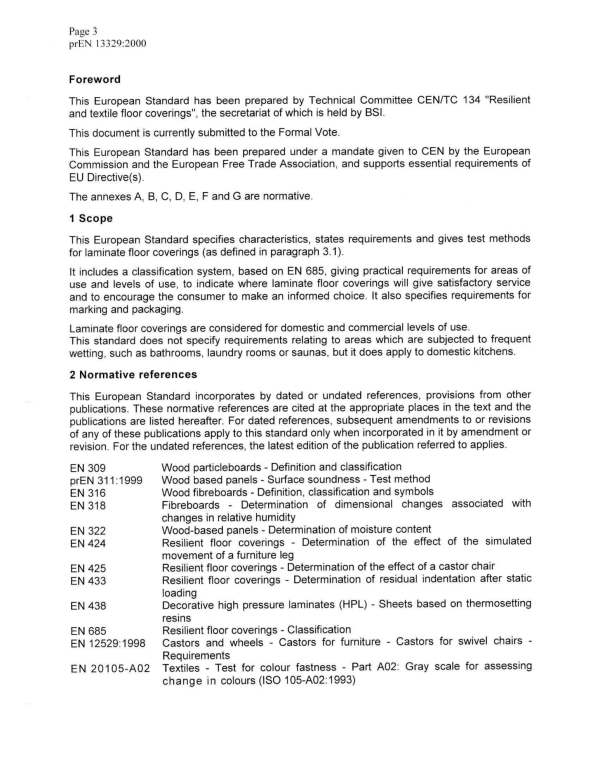 Page 3
prEN 13329:2000

Foreword

This European Standard has been prepared by Technical Committee CEN/TC 134 "Resilient and textile floor coverings", the secretariat of which is held by BSI.

This document is currently submitted to the Formal Vote.

This European Standard has been prepared under a mandate given to CEN by the European Commission and the European Free Trade Association, and supports essential requirements of EU Directive(s).

The annexes A, B, C, D, E, F and G are normative.

1 Scope

This European Standard specifies characteristics, states requirements and gives test methods for laminate floor coverings (as defined in paragraph 3.1).

It includes a classification system, based on EN 685, giving practical requirements for areas of use and levels of use, to indicate where laminate floor coverings will give satisfactory service and to encourage the consumer to make an informed choice. It also specifies requirements for marking and packaging.

Laminate floor coverings are considered for domestic and commercial levels of use.
This standard does not specify requirements relating to areas which are subjected to frequent wetting, such as bathrooms, laundry rooms or saunas, but it does apply to domestic kitchens.

2 Normative references

This European Standard incorporates by dated or undated references, provisions from other publications. These normative references are cited at the appropriate places in the text and the publications are listed hereafter. For dated references, subsequent amendments to or revisions of any of these publications apply to this standard only when incorporated in it by amendment or revision. For the undated references, the latest edition of the publication referred to applies.

| | |
|---|---|
| EN 309 | Wood particleboards - Definition and classification |
| prEN 311:1999 | Wood based panels - Surface soundness - Test method |
| EN 316 | Wood fibreboards - Definition, classification and symbols |
| EN 318 | Fibreboards - Determination of dimensional changes associated with changes in relative humidity |
| EN 322 | Wood-based panels - Determination of moisture content |
| EN 424 | Resilient floor coverings - Determination of the effect of the simulated movement of a furniture leg |
| EN 425 | Resilient floor coverings - Determination of the effect of a castor chair |
| EN 433 | Resilient floor coverings - Determination of residual indentation after static loading |
| EN 438 | Decorative high pressure laminates (HPL) - Sheets based on thermosetting resins |
| EN 685 | Resilient floor coverings - Classification |
| EN 12529:1998 | Castors and wheels - Castors for furniture - Castors for swivel chairs - Requirements |
| EN 20105-A02 | Textiles - Test for colour fastness - Part A02: Gray scale for assessing change in colours (ISO 105-A02:1993) |